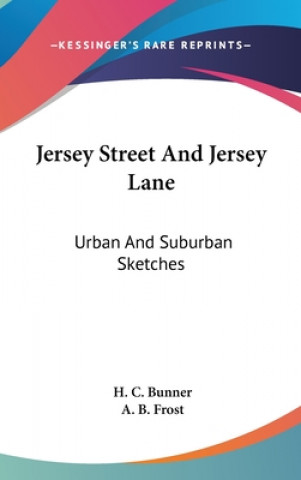 —KESSINGER'S RARE REPRINTS—

Jersey Street And Jersey Lane

Urban And Suburban Sketches

H. C. Bunner
A. B. Frost